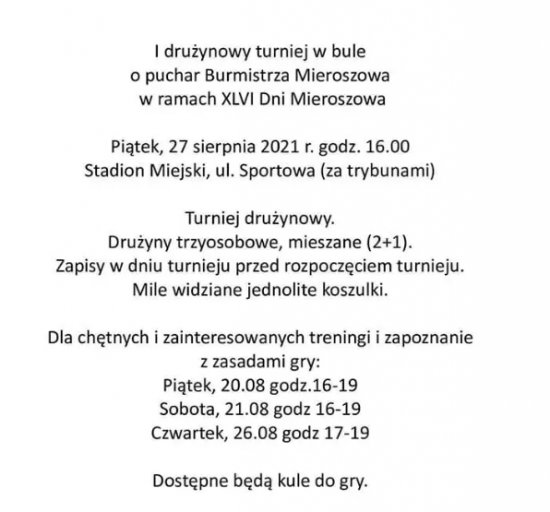 I drużynowy turniej w bule
o puchar Burmistrza Mieroszowa
w ramach XLVI Dni Mieroszowa

Piątek, 27 sierpnia 2021 r. godz. 16.00
Stadion Miejski, ul. Sportowa (za trybunami)

Turniej drużynowy.
Drużyny trzyosobowe, mieszane (2+1).
Zapisy w dniu turnieju przed rozpoczęciem turnieju.
Mile widziane jednolite koszulki.

Dla chętnych i zainteresowanych treningi i zapoznanie z zasadami gry:
Piątek, 20.08 godz.16-19
Sobota, 21.08 godz 16-19
Czwartek, 26.08 godz 17-19

Dostępne będą kule do gry.